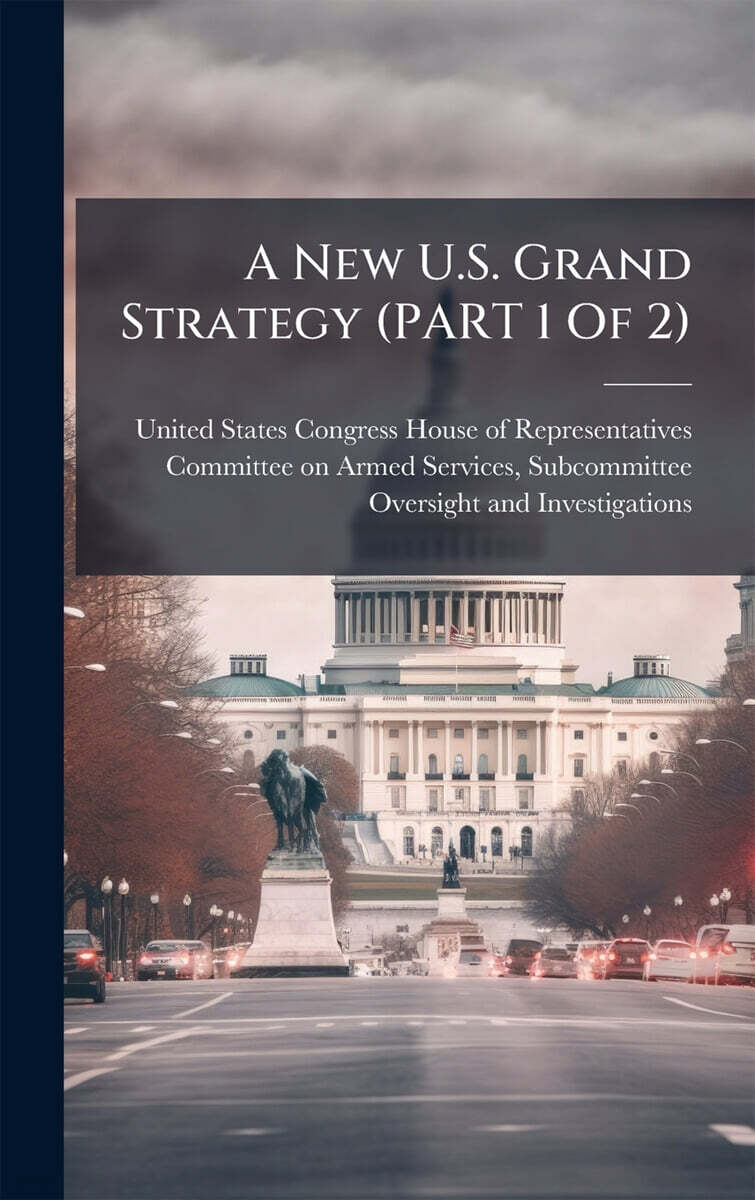 A New U.S. Grand Strategy (PART 1 Of 2)

United States Congress House of Representatives Committee on Armed Services, Subcommittee Oversight and Investigations